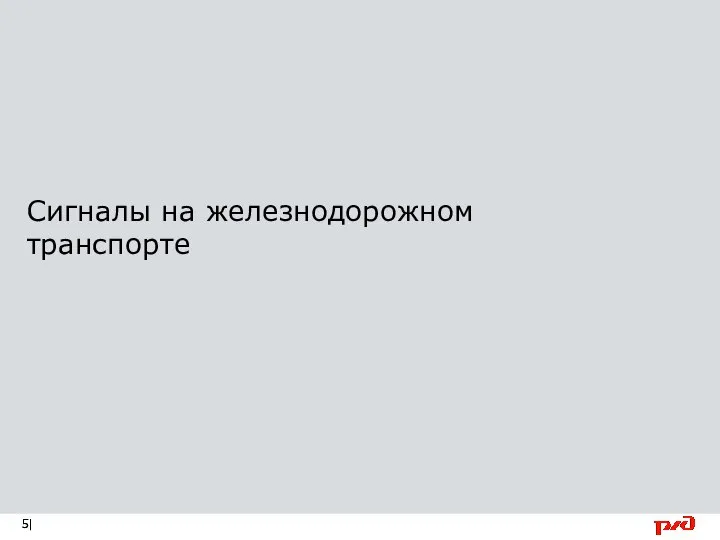 Сигналы на железнодорожном транспорте

5|

РЖД